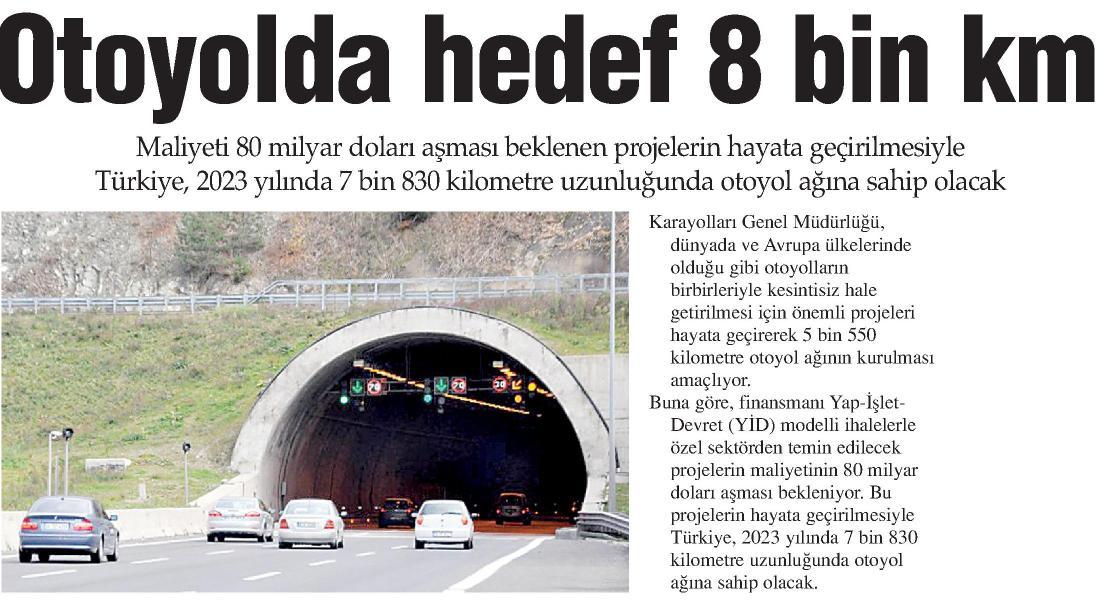 Otoyolda hedef 8 bin km

Maliyeti 80 milyar doları aşması beklenen projelerin hayata geçirilmesiyle Türkiye, 2023 yılında 7 bin 830 kilometre uzunluğunda otoyol ağına sahip olacak

Karayolları Genel Müdürlüğü, dünyada ve Avrupa ülkelerinde olduğu gibi otoyolların birbirleriyle kesintisiz hale getirilmesi için önemli projeleri hayata geçirerek 5 bin 550 kilometre otoyol ağının kurulması amaçlıyor.

Buna göre, finansmanı Yap-İşlet-Devret (YİD) modelli ihalelerle özel sektörden temin edilecek projelerin maliyetinin 80 milyar doları aşması bekleniyor. Bu projelerin hayata geçirilmesiyle Türkiye, 2023 yılında 7 bin 830 kilometre uzunluğunda otoyol ağına sahip olacak.